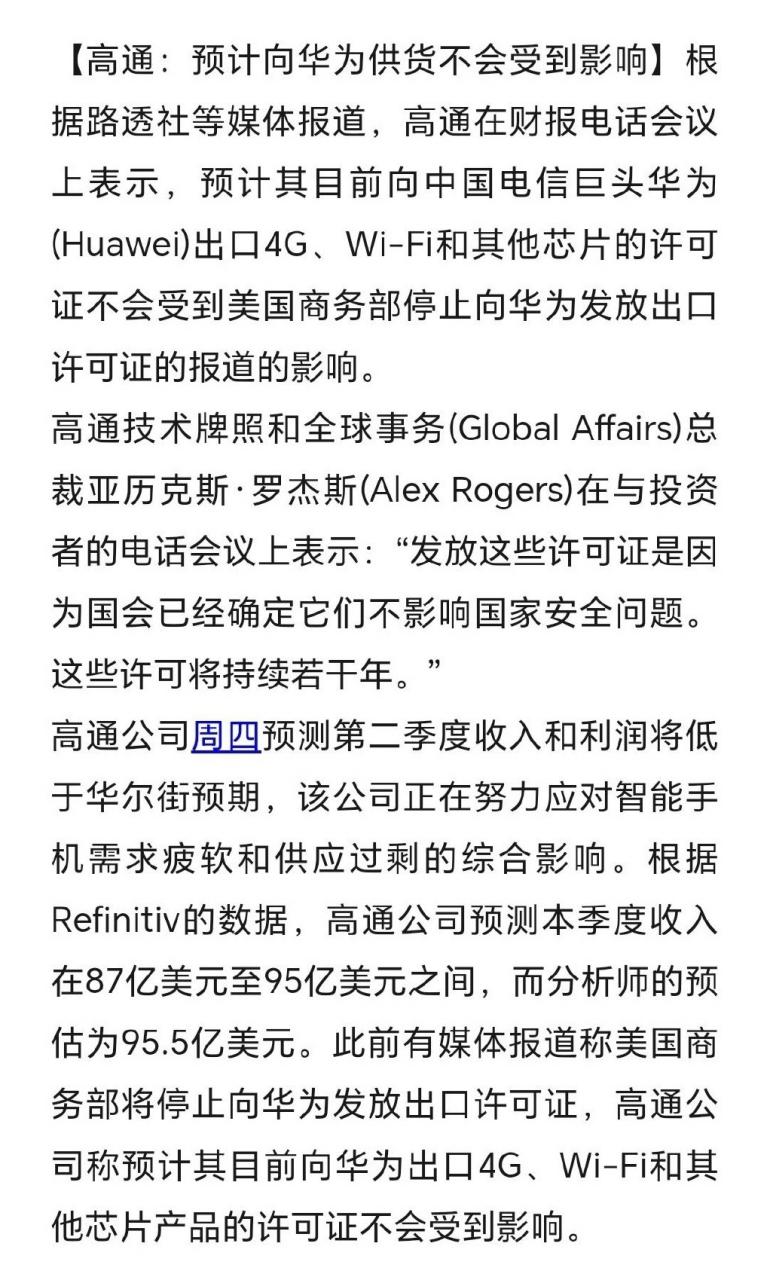 【高通：预计向华为供货不会受到影响】根据路透社等媒体报道，高通在财报电话会议上表示，预计其目前向中国电信巨头华为(Huawei)出口4G、Wi-Fi和其他芯片的许可证不会受到美国商务部停止向华为发放出口许可证的报道的影响。
高通技术牌照和全球事务(Global Affairs)总裁亚历克斯·罗杰斯(Alex Rogers)在与投资者的电话会议上表示：“发放这些许可证是因为国会已经确定它们不影响国家安全问题。这些许可将持续若干年。”
高通公司周四预测第二季度收入和利润将低于华尔街预期，该公司正在努力应对智能手机需求疲软和供应过剩的综合影响。根据Refinitiv的数据，高通公司预测本季度收入在87亿美元至95亿美元之间，而分析师的预估为95.5亿美元。此前有媒体报道称美国商务部将停止向华为发放出口许可证，高通公司称预计其目前向华为出口4G、Wi-Fi和其他芯片产品的许可证不会受到影响。